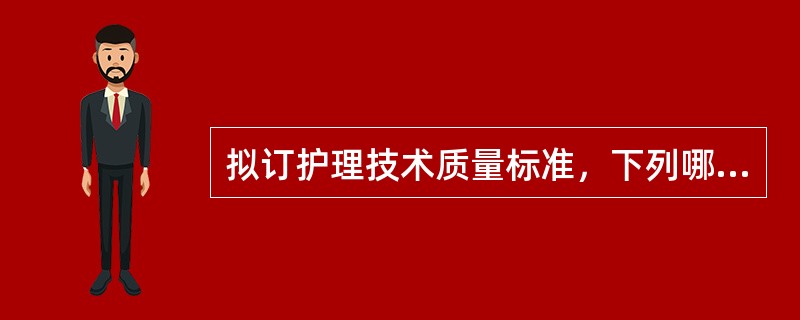 拟订护理技术质量标准，下列哪...